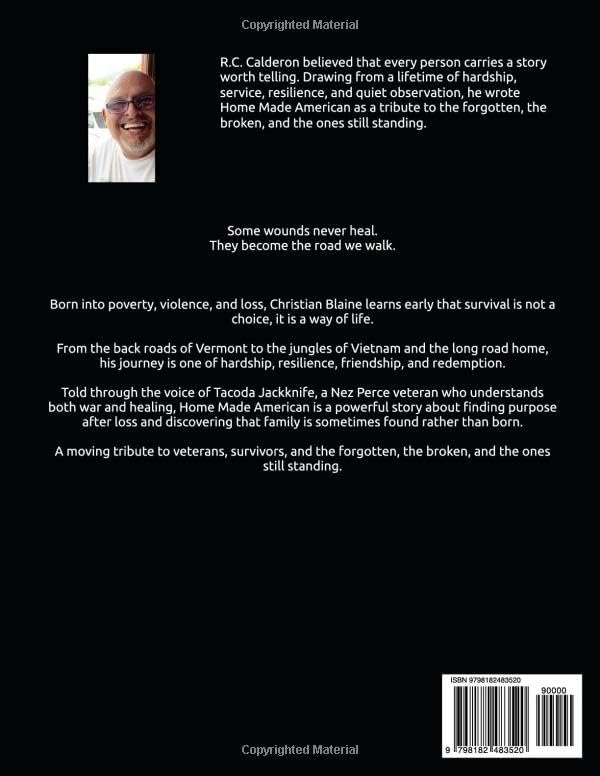 Copyrighted Material

R.C. Calderon believed that every person carries a story worth telling. Drawing from a lifetime of hardship, service, resilience, and quiet observation, he wrote Home Made American as a tribute to the forgotten, the broken, and the ones still standing.

Some wounds never heal.
They become the road we walk.

Born into poverty, violence, and loss, Christian Blaine learns early that survival is not a choice, it is a way of life.

From the back roads of Vermont to the jungles of Vietnam and the long road home, his journey is one of hardship, resilience, friendship, and redemption.

Told through the voice of Tacoda Jackknife, a Nez Perce veteran who understands both war and healing, Home Made American is a powerful story about finding purpose after loss and discovering that family is sometimes found rather than born.

A moving tribute to veterans, survivors, and the forgotten, the broken, and the ones still standing.

ISBN 9798182483520

90000

9 798182 483520

Copyrighted Material